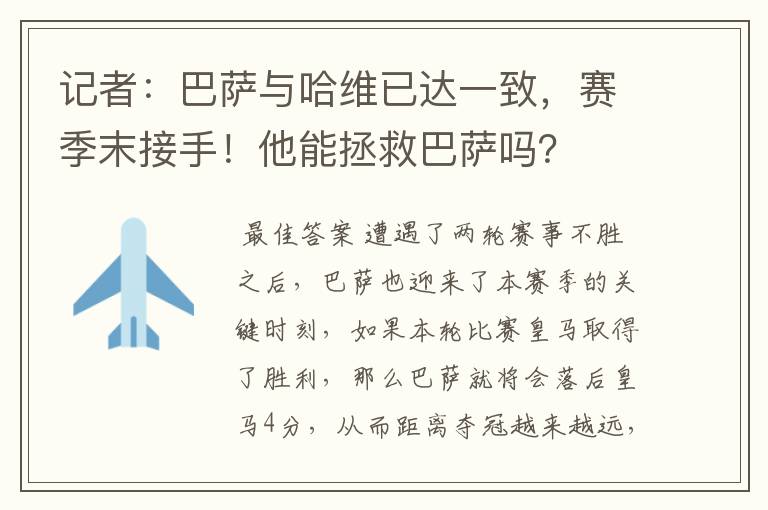 记者：巴萨与哈维已达一致，赛季末接手！他能拯救巴萨吗？

最佳答案 遭遇了两轮赛事不胜之后，巴萨也迎来了本赛季的关键时刻，如果本轮比赛皇马取得了胜利，那么巴萨就将会落后皇马4分，从而距离夺冠越来越远，